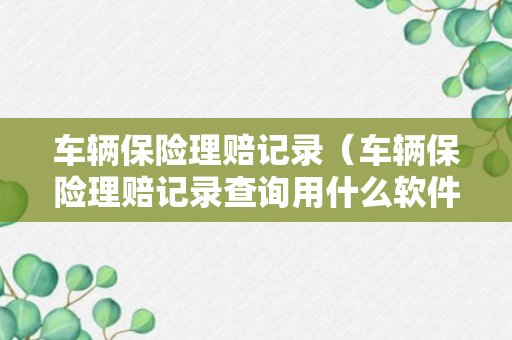 车辆保险理赔记录（车辆保险理赔记录查询用什么软件